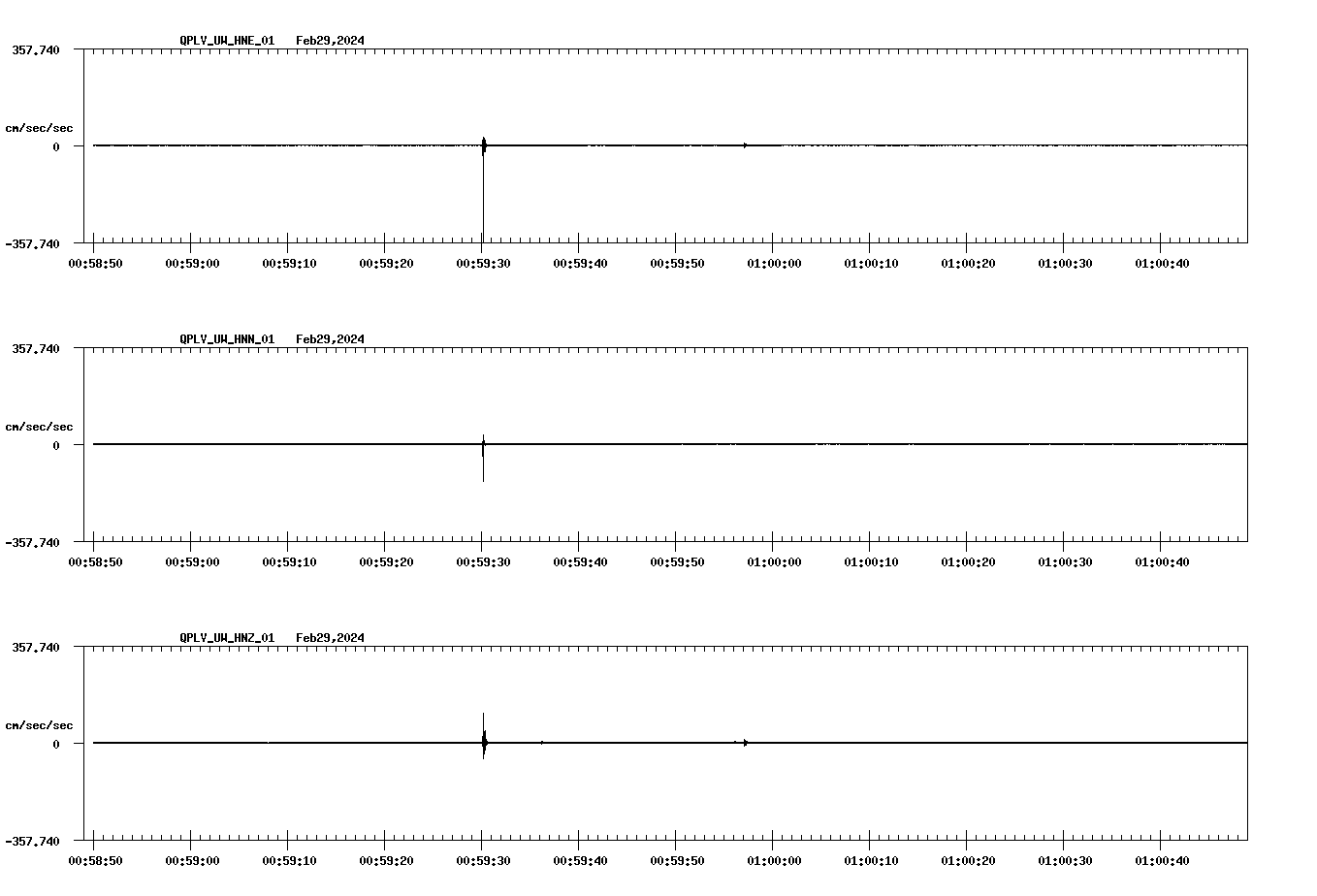 QPLV_UW_HNE_01 Feb29,2024

357.740

cm/sec/sec

0

-357.740

00:58:50 00:59:00 00:59:10 00:59:20 00:59:30 00:59:40 00:59:50 01:00:00 01:00:10 01:00:20 01:00:30 01:00:40

QPLV_UW_HNN_01 Feb29,2024

357.740

cm/sec/sec

0

-357.740

00:58:50 00:59:00 00:59:10 00:59:20 00:59:30 00:59:40 00:59:50 01:00:00 01:00:10 01:00:20 01:00:30 01:00:40

QPLV_UW_HNZ_01 Feb29,2024

357.740

cm/sec/sec

0

-357.740

00:58:50 00:59:00 00:59:10 00:59:20 00:59:30 00:59:40 00:59:50 01:00:00 01:00:10 01:00:20 01:00:30 01:00:40